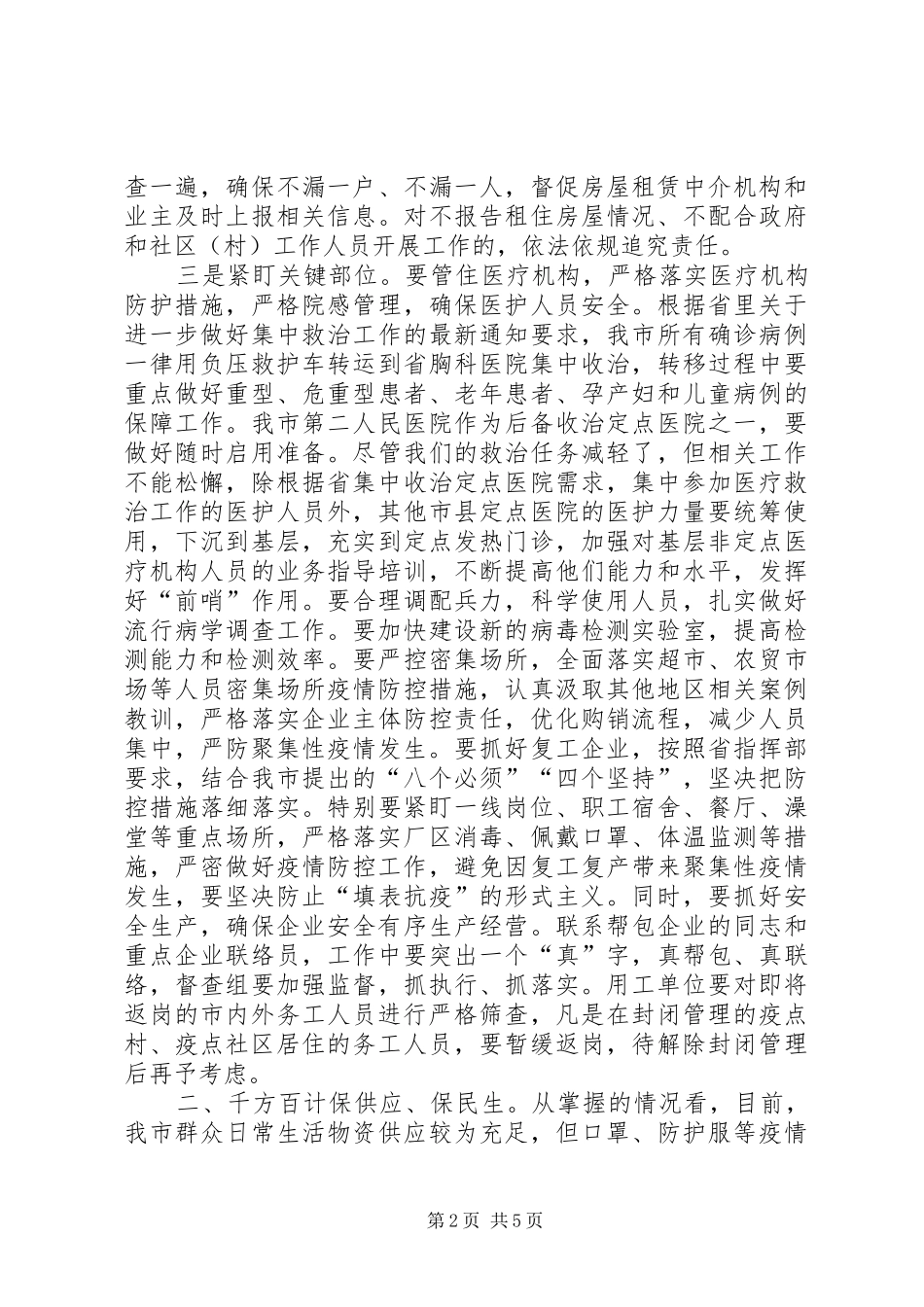 查一遍，确保不漏一户、不漏一人，督促房屋租赁中介机构和业主及时上报相关信息。对不报告租住房屋情况、不配合政府和社区（村）工作人员开展工作的，依法依规追究责任。

三是紧盯关键部位。要管住医疗机构，严格落实医疗机构防护措施，严格院感管理，确保医护人员安全。根据省里关于进一步做好集中救治工作的最新通知要求，我市所有确诊病例一律用负压救护车转运到省胸科医院集中收治，转移过程中要重点做好重型、危重型患者、老年患者、孕产妇和儿童病例的保障工作。我市第二人民医院作为后备收治定点医院之一，要做好随时启用准备。尽管我们的救治任务减轻了，但相关工作不能松懈，除根据省集中收治定点医院需求，集中参加医疗救治工作的医护人员外，其他市县定点医院的医护力量要统筹使用，下沉到基层，充实到定点发热门诊，加强对基层非定点医疗机构人员的业务指导培训，不断提高他们能力和水平，发挥好“前哨”作用。要合理调配兵力，科学使用人员，扎实做好流行病学调查工作。要加快建设新的病毒检测实验室，提高检测能力和检测效率。要严控密集场所，全面落实超市、农贸市场等人员密集场所疫情防控措施，认真汲取其他地区相关案例教训，严格落实企业主体防控责任，优化购销流程，减少人员集中，严防聚集性疫情发生。要抓好复工企业，按照省指挥部要求，结合我市提出的“八个必须”“四个坚持”，坚决把防控措施落细落实。特别要紧盯一线岗位、职工宿舍、餐厅、澡堂等重点场所，严格落实厂区消毒、佩戴口罩、体温监测等措施，严密做好疫情防控工作，避免因复工复产带来聚集性疫情发生，要坚决防止“填表抗疫”的形式主义。同时，要抓好安全生产，确保企业安全有序生产经营。联系帮包企业的同志和重点企业联络员，工作中要突出一个“真”字，真帮包、真联络，督查组要加强监督，抓执行、抓落实。用工单位要对即将返岗的市内外务工人员进行严格筛查，凡是在封闭管理的疫点村、疫点社区居住的务工人员，要暂缓返岗，待解除封闭管理后再予考虑。

二、千方百计保供应、保民生。从掌握的情况看，目前，我市群众日常生活物资供应较为充足，但口罩、防护服等疫情

第2页 共5页